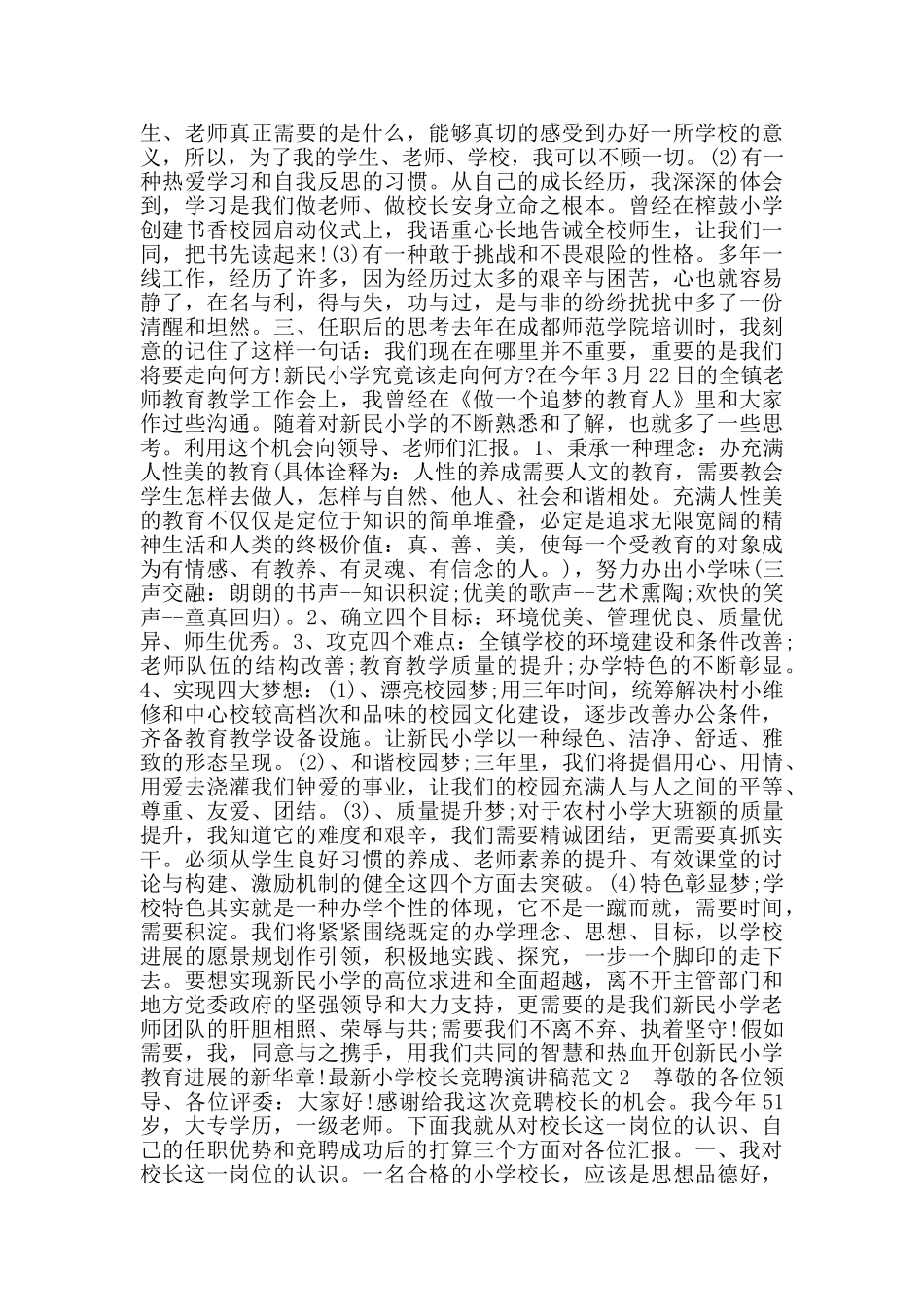 生、老师真正需要的是什么，能够真切的感受到办好一所学校的意义，所以，为了我的学生、老师、学校，我可以不顾一切。(2)有一种热爱学习和自我反思的习惯。从自己的成长经历，我深深的体会到，学习是我们做老师、做校长安身立命之根本。曾经在榨鼓小学创建书香校园启动仪式上，我语重心长地告诫全校师生，让我们一同，把书先读起来!(3)有一种敢于挑战和不畏艰险的性格。多年一线工作，经历了许多，因为经历过太多的艰辛与困苦，心也就容易静了，在名与利，得与失，功与过，是与非的纷纷扰扰中多了一份清醒和坦然。三、任职后的思考去年在成都师范学院培训时，我刻意的记住了这样一句话：我们现在在哪里并不重要，重要的是我们将要走向何方!新民小学究竟该走向何方?在今年3月22日的全镇老师教育教学工作会上，我曾经在《做一个追梦的教育人》里和大家作过些沟通。随着对新民小学的不断熟悉和了解，也就多了一些思考。利用这个机会向领导、老师们汇报。1、秉承一种理念：办充满人性美的教育(具体诠释为：人性的养成需要人文的教育，需要教会学生怎样去做人，怎样与自然、他人、社会和谐相处。充满人性美的教育不仅仅是定位于知识的简单堆叠，必定是追求无限宽阔的精神生活和人类的终极价值：真、善、美，使每一个受教育的对象成为有情感、有教养、有灵魂、有信念的人。)，努力办出小学味(三声交融：朗朗的书声--知识积淀;优美的歌声--艺术熏陶;欢快的笑声--童真回归)。2、确立四个目标：环境优美、管理优良、质量优异、师生优秀。3、攻克四个难点：全镇学校的环境建设和条件改善;老师队伍的结构改善;教育教学质量的提升;办学特色的不断彰显。4、实现四大梦想：(1)、漂亮校园梦;用三年时间，统筹解决村小维修和中心校较高档次和品味的校园文化建设，逐步改善办公条件，齐备教育教学设备设施。让新民小学以一种绿色、洁净、舒适、雅致的形态呈现。(2)、和谐校园梦;三年里，我们将提倡用心、用情、用爱去浇灌我们钟爱的事业，让我们的校园充满人与人之间的平等、尊重、友爱、团结。(3)、质量提升梦;对于农村小学大班额的质量提升，我知道它的难度和艰辛，我们需要精诚团结，更需要真抓实干。必须从学生良好习惯的养成、老师素养的提升、有效课堂的讨论与构建、激励机制的健全这四个方面去突破。(4)特色彰显梦;学校特色其实就是一种办学个性的体现，它不是一蹴而就，需要时间，需要积淀。我们将紧紧围绕既定的办学理念、思想、目标，以学校进展的愿景规划作引领，积极地实践、探究，一步一个脚印的走下去。要想实现新民小学的高位求进和全面超越，离不开主管部门和地方党委政府的坚强领导和大力支持，更需要的是我们新民小学老师团队的肝胆相照、荣辱与共;需要我们不离不弃、执着坚守!假如需要，我，同意与之携手，用我们共同的智慧和热血开创新民小学教育进展的新华章!最新小学校长竞聘演讲稿范文2　尊敬的各位领导、各位评委：大家好!感谢给我这次竞聘校长的机会。我今年51岁，大专学历，一级老师。下面我就从对校长这一岗位的认识、自己的任职优势和竞聘成功后的打算三个方面对各位汇报。一、我对校长这一岗位的认识。一名合格的小学校长，应该是思想品德好，